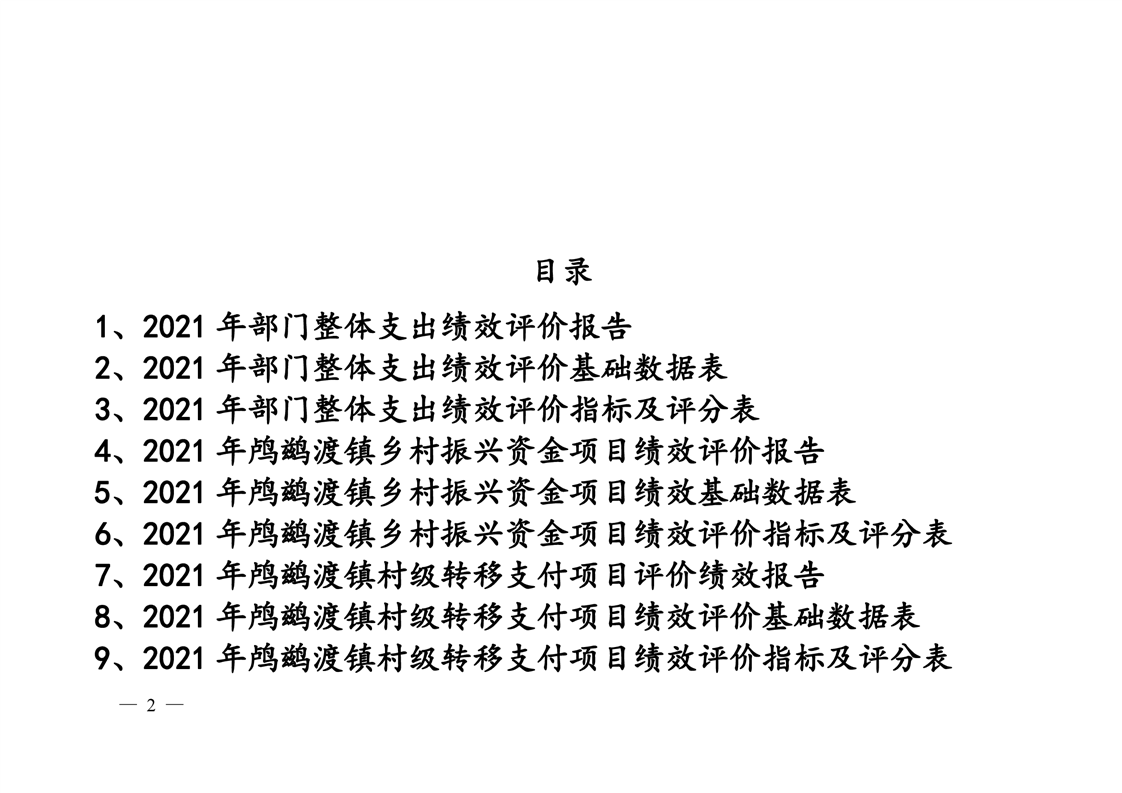 目录

1、2021 年部门整体支出绩效评价报告
2、2021 年部门整体支出绩效评价基础数据表
3、2021 年部门整体支出绩效评价指标及评分表
4、2021 年鸬鹚渡镇乡村振兴资金项目绩效评价报告
5、2021 年鸬鹚渡镇乡村振兴资金项目绩效基础数据表
6、2021 年鸬鹚渡镇乡村振兴资金项目绩效评价指标及评分表
7、2021 年鸬鹚渡镇村级转移支付项目评价绩效报告
8、2021 年鸬鹚渡镇村级转移支付项目绩效评价基础数据表
9、2021 年鸬鹚渡镇村级转移支付项目绩效评价指标及评分表

— 2 —